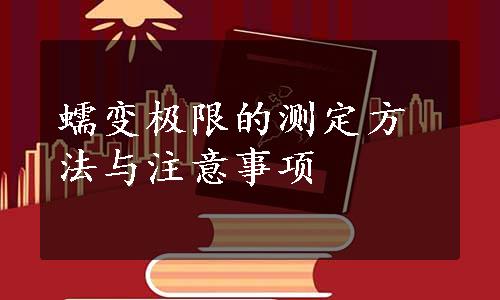 蠕变极限的测定方法与注意事项